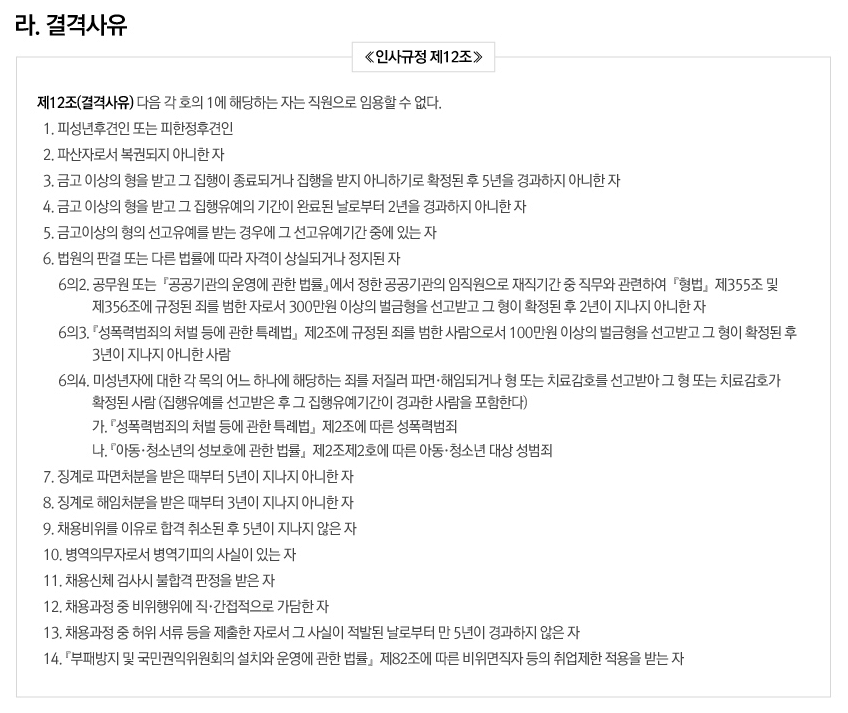 라. 결격사유

≪인사규정 제12조≫

제12조(결격사유) 다음 각 호의 1에 해당하는 자는 직원으로 임용할 수 없다.

1. 피성년후견인 또는 피한정후견인
2. 파산자로서 복권되지 아니한 자
3. 금고 이상의 형을 받고 그 집행이 종료되거나 집행을 받지 아니하기로 확정된 후 5년을 경과하지 아니한 자
4. 금고 이상의 형을 받고 그 집행유예의 기간이 완료된 날로부터 2년을 경과하지 아니한 자
5. 금고이상의 형의 선고유예를 받는 경우에 그 선고유예기간 중에 있는 자
6. 법원의 판결 또는 다른 법률에 따라 자격이 상실되거나 정지된 자

6의2. 공무원 또는 『공공기관의 운영에 관한 법률』에서 정한 공공기관의 임직원으로 재직기간 중 직무와 관련하여 『형법』 제355조 및 제356조에 규정된 죄를 범한 자로서 300만원 이상의 벌금형을 선고받고 그 형이 확정된 후 2년이 지나지 아니한 자

6의3. 『성폭력범죄의 처벌 등에 관한 특례법』 제2조에 규정된 죄를 범한 사람으로서 100만원 이상의 벌금형을 선고받고 그 형이 확정된 후 3년이 지나지 아니한 사람

6의4. 미성년자에 대한 각 목의 어느 하나에 해당하는 죄를 저질러 파면·해임되거나 형 또는 치료감호를 선고받아 그 형 또는 치료감호가 확정된 사람 (집행유예를 선고받은 후 그 집행유예기간이 경과한 사람을 포함한다)
가. 『성폭력범죄의 처벌 등에 관한 특례법』 제2조에 따른 성폭력범죄
나. 『아동·청소년의 성보호에 관한 법률』 제2조제2호에 따른 아동·청소년 대상 성범죄

7. 징계로 파면처분을 받은 때부터 5년이 지나지 아니한 자
8. 징계로 해임처분을 받은 때부터 3년이 지나지 아니한 자
9. 채용비위를 이유로 합격 취소된 후 5년이 지나지 않은 자
10. 병역의무자로서 병역기피의 사실이 있는 자
11. 채용신체 검사시 불합격 판정을 받은 자
12. 채용과정 중 비위행위에 직·간접적으로 가담한 자
13. 채용과정 중 허위 서류 등을 제출한 자로서 그 사실이 적발된 날로부터 만 5년이 경과하지 않은 자
14. 『부패방지 및 국민권익위원회의 설치와 운영에 관한 법률』 제82조에 따른 비위면직자 등의 취업제한 적용을 받는 자